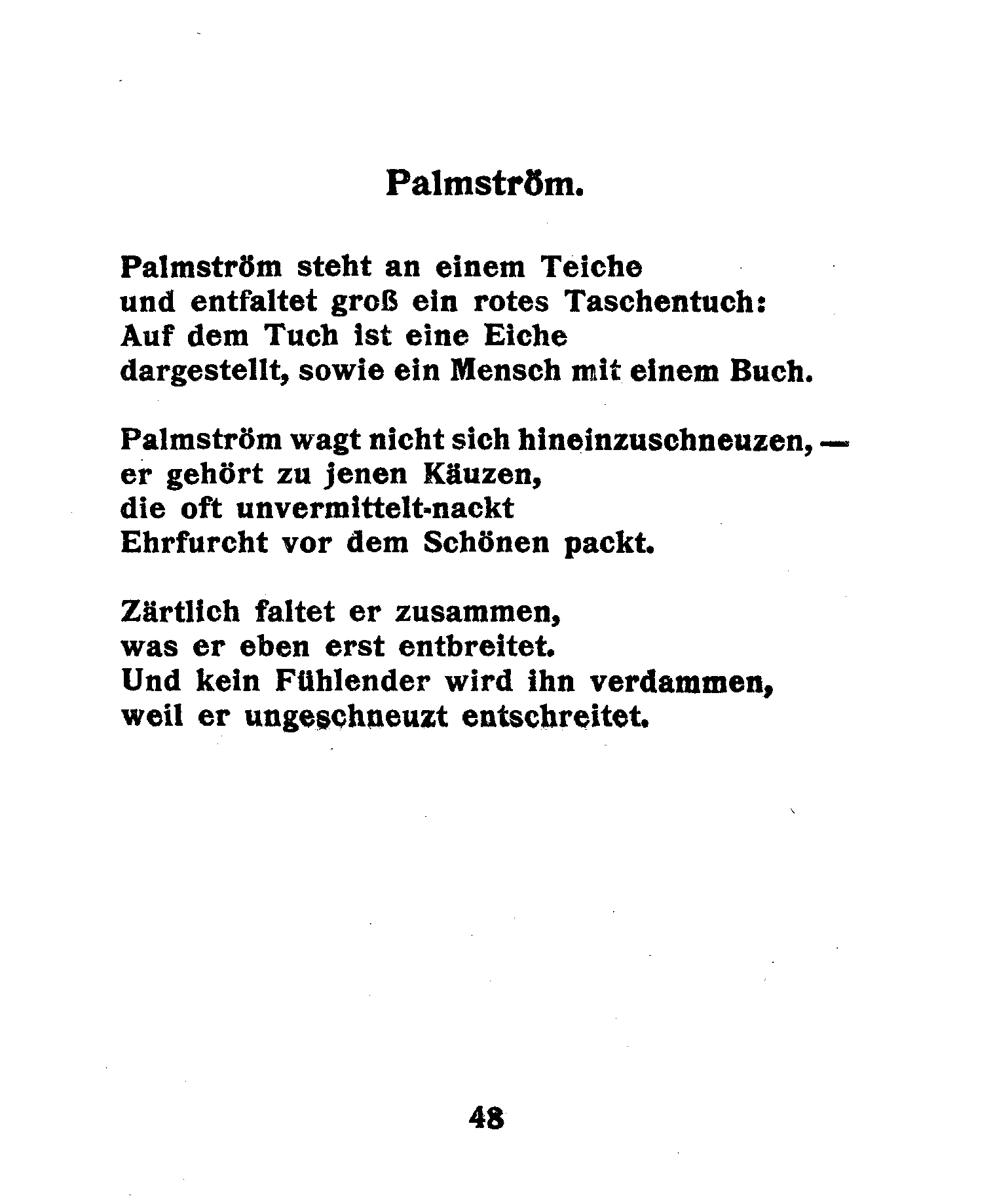 Palmström.

Palmström steht an einem Teiche
und entfaltet groß ein rotes Taschentuch:
Auf dem Tuch ist eine Eiche
dargestellt, sowie ein Mensch mit einem Buch.

Palmström wagt nicht sich hineinzuschneuzen, —
er gehört zu jenen Käuzen,
die oft unvermittelt-nackt
Ehrfurcht vor dem Schönen packt.

Zärtlich faltet er zusammen,
was er eben erst entbreitet.
Und kein Fühlender wird ihn verdammen,
weil er ungeschneuzt entschreitet.

48